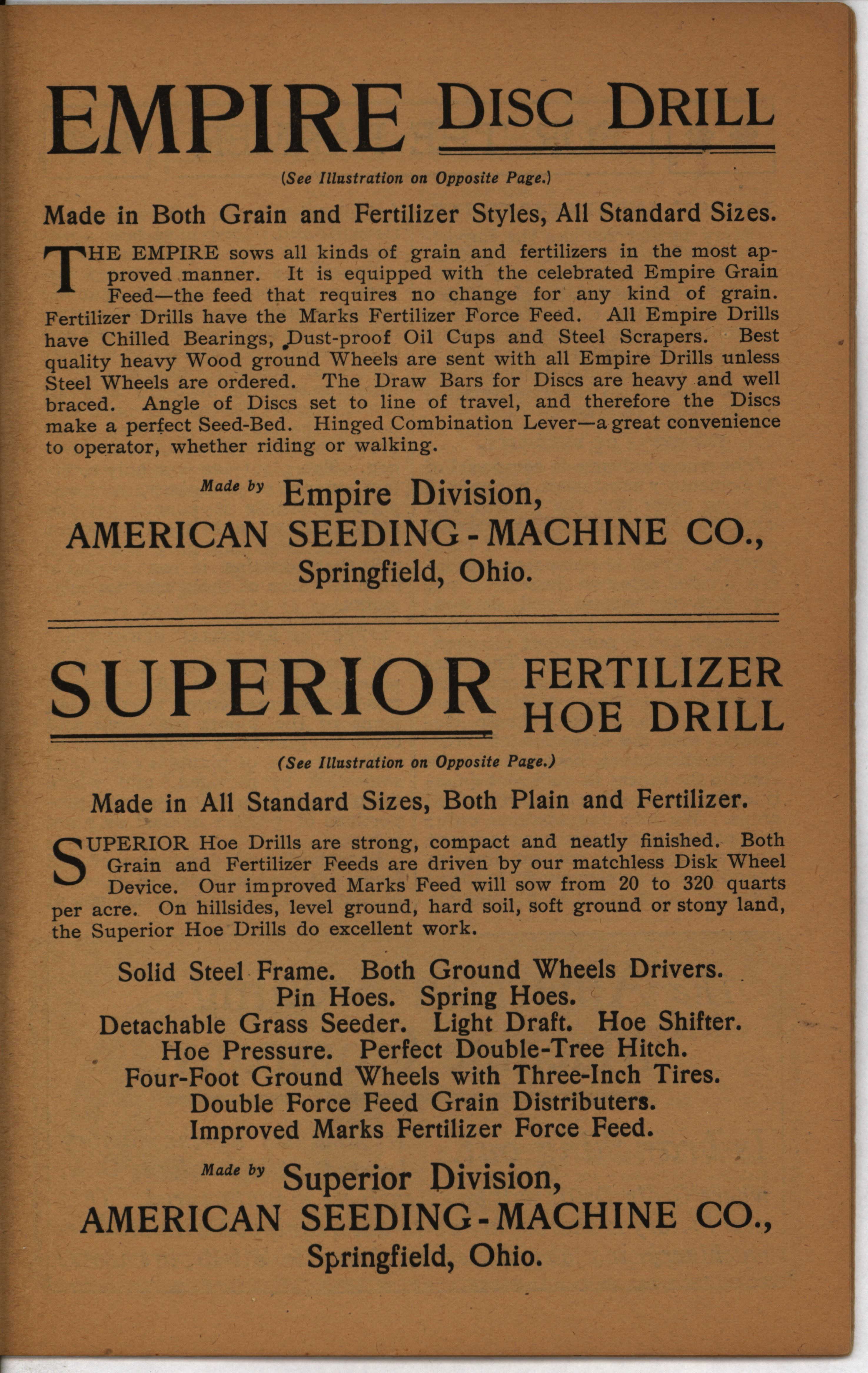 EMPIRE DISC DRILL

(See Illustration on Opposite Page.)

Made in Both Grain and Fertilizer Styles, All Standard Sizes.

THE EMPIRE sows all kinds of grain and fertilizers in the most approved manner. It is equipped with the celebrated Empire Grain Feed—the feed that requires no change for any kind of grain. Fertilizer Drills have the Marks Fertilizer Force Feed. All Empire Drills have Chilled Bearings, Dust-proof Oil Cups and Steel Scrapers. Best quality heavy Wood ground Wheels are sent with all Empire Drills unless Steel Wheels are ordered. The Draw Bars for Discs are heavy and well braced. Angle of Discs set to line of travel, and therefore the Discs make a perfect Seed-Bed. Hinged Combination Lever—a great convenience to operator, whether riding or walking.

Made by Empire Division,
AMERICAN SEEDING-MACHINE CO.,
Springfield, Ohio.

SUPERIOR FERTILIZER HOE DRILL

(See Illustration on Opposite Page.)

Made in All Standard Sizes, Both Plain and Fertilizer.

SUPERIOR Hoe Drills are strong, compact and neatly finished. Both Grain and Fertilizer Feeds are driven by our matchless Disk Wheel Device. Our improved Marks Feed will sow from 20 to 320 quarts per acre. On hillsides, level ground, hard soil, soft ground or stony land, the Superior Hoe Drills do excellent work.

Solid Steel Frame. Both Ground Wheels Drivers.
Pin Hoes. Spring Hoes.
Detachable Grass Seeder. Light Draft. Hoe Shifter.
Hoe Pressure. Perfect Double-Tree Hitch.
Four-Foot Ground Wheels with Three-Inch Tires.
Double Force Feed Grain Distributers.
Improved Marks Fertilizer Force Feed.

Made by Superior Division,
AMERICAN SEEDING-MACHINE CO.,
Springfield, Ohio.